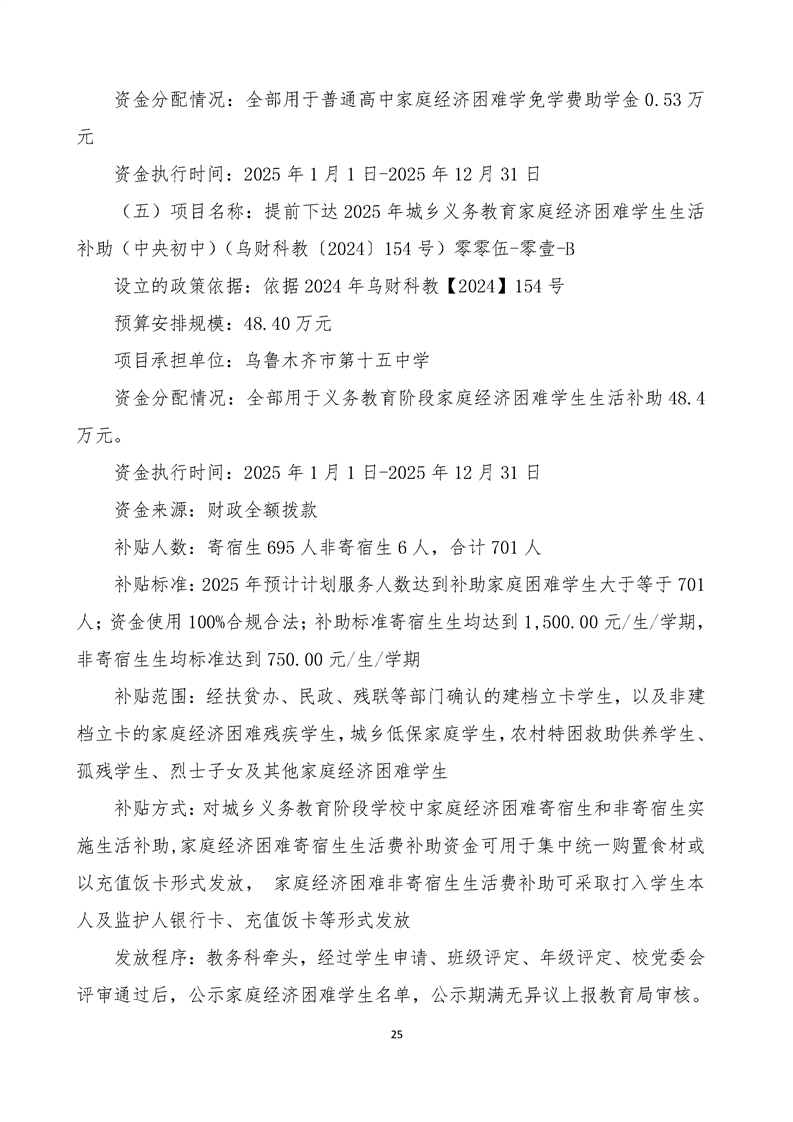 资金分配情况：全部用于普通高中家庭经济困难学免学费助学金 0.53 万元

资金执行时间：2025 年 1 月 1 日-2025 年 12 月 31 日

（五）项目名称：提前下达 2025 年城乡义务教育家庭经济困难学生生活补助（中央初中）（乌财科教〔2024〕154 号）零零伍-零壹-B

设立的政策依据：依据 2024 年乌财科教【2024】154 号

预算安排规模：48.40 万元

项目承担单位：乌鲁木齐市第十五中学

资金分配情况：全部用于义务教育阶段家庭经济困难学生生活补助 48.4 万元。

资金执行时间：2025 年 1 月 1 日-2025 年 12 月 31 日

资金来源：财政全额拨款

补贴人数：寄宿生 695 人非寄宿生 6 人，合计 701 人

补贴标准：2025 年预计计划服务人数达到补助家庭困难学生大于等于 701 人；资金使用 100%合规合法；补助标准寄宿生生均达到 1,500.00 元/生/学期，非寄宿生生均标准达到 750.00 元/生/学期

补贴范围：经扶贫办、民政、残联等部门确认的建档立卡学生，以及非建档立卡的家庭经济困难残疾学生，城乡低保家庭学生，农村特困救助供养学生、孤残学生、烈士子女及其他家庭经济困难学生

补贴方式：对城乡义务教育阶段学校中家庭经济困难寄宿生和非寄宿生实施生活补助，家庭经济困难寄宿生生活费补助资金可用于集中统一购置食材或以充值饭卡形式发放， 家庭经济困难非寄宿生生活费补助可采取打入学生本人及监护人银行卡、充值饭卡等形式发放

发放程序：教务科牵头，经过学生申请、班级评定、年级评定、校党委会评审通过后，公示家庭经济困难学生名单，公示期满无异议上报教育局审核。

25